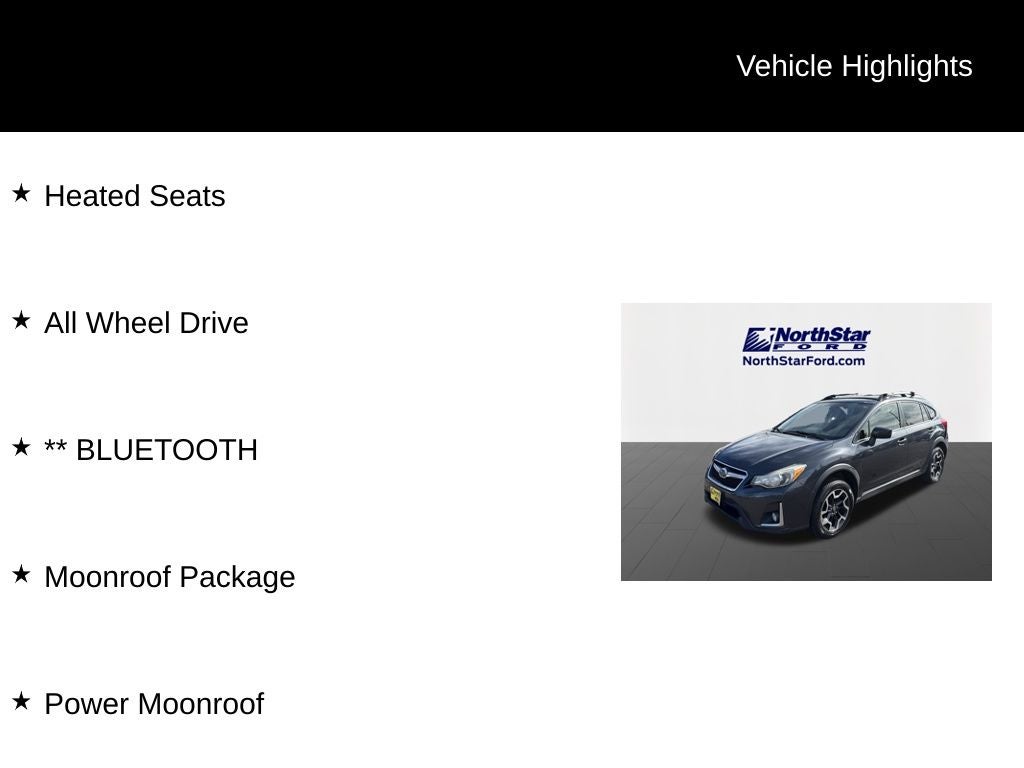 Vehicle Highlights

★ Heated Seats

★ All Wheel Drive

★ ** BLUETOOTH

★ Moonroof Package

★ Power Moonroof

NorthStar
FORD
NorthStarFord.com